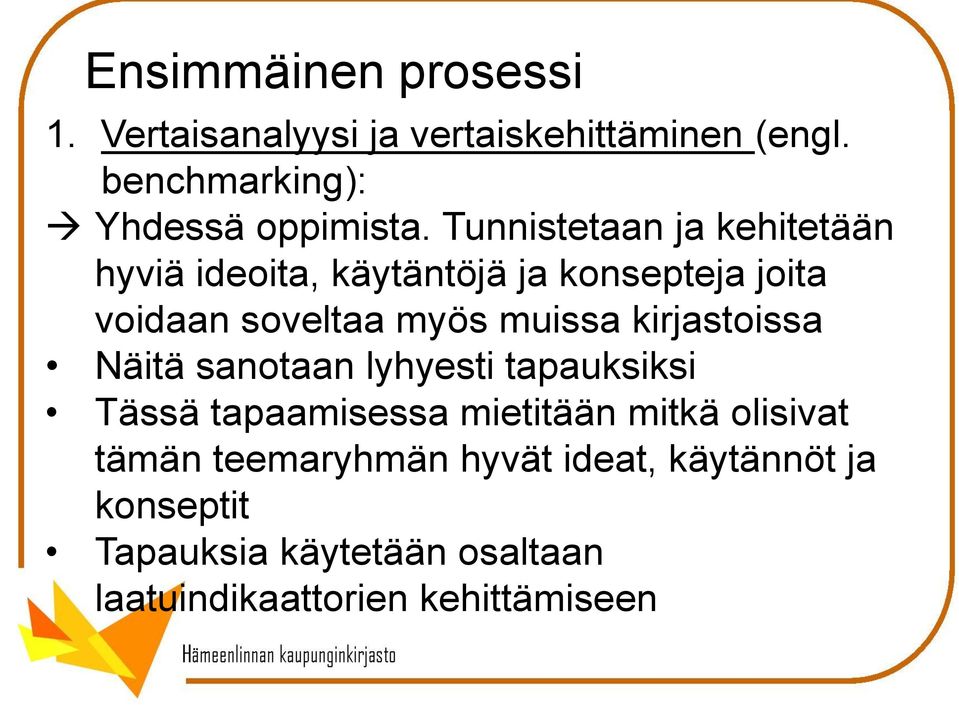 Ensimmäinen prosessi

1. Vertaisanalyysi ja vertaiskehittäminen (engl. benchmarking):

→ Yhdessä oppimista. Tunnistetaan ja kehitetään hyviä ideoita, käytäntöjä ja konsepteja joita voidaan soveltaa myös muissa kirjastoissa

• Näitä sanotaan lyhyesti tapauksiksi
• Tässä tapaamisessa mietitään mitkä olisivat tämän teemaryhmän hyvät ideat, käytännöt ja konseptit
• Tapauksia käytetään osaltaan laatuindikaattorien kehittämiseen

Hämeenlinnan kaupunginkirjasto